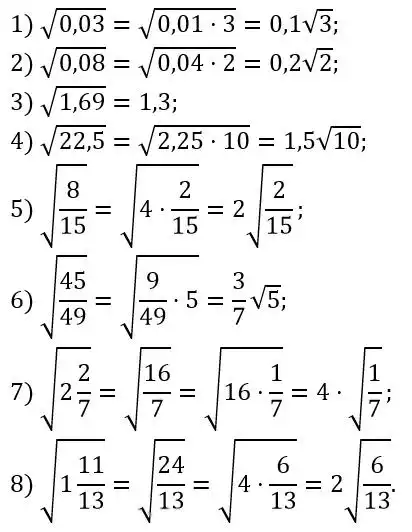 1) $\sqrt{0,03} = \sqrt{0,01 \cdot 3} = 0,1\sqrt{3}$;

2) $\sqrt{0,08} = \sqrt{0,04 \cdot 2} = 0,2\sqrt{2}$;

3) $\sqrt{1,69} = 1,3$;

4) $\sqrt{22,5} = \sqrt{2,25 \cdot 10} = 1,5\sqrt{10}$;

5) $\sqrt{\frac{8}{15}} = \sqrt{4 \cdot \frac{2}{15}} = 2\sqrt{\frac{2}{15}}$;

6) $\sqrt{\frac{45}{49}} = \sqrt{\frac{9}{49} \cdot 5} = \frac{3}{7}\sqrt{5}$;

7) $\sqrt{2\frac{2}{7}} = \sqrt{\frac{16}{7}} = \sqrt{16 \cdot \frac{1}{7}} = 4 \cdot \sqrt{\frac{1}{7}}$;

8) $\sqrt{1\frac{11}{13}} = \sqrt{\frac{24}{13}} = \sqrt{4 \cdot \frac{6}{13}} = 2\sqrt{\frac{6}{13}}$.